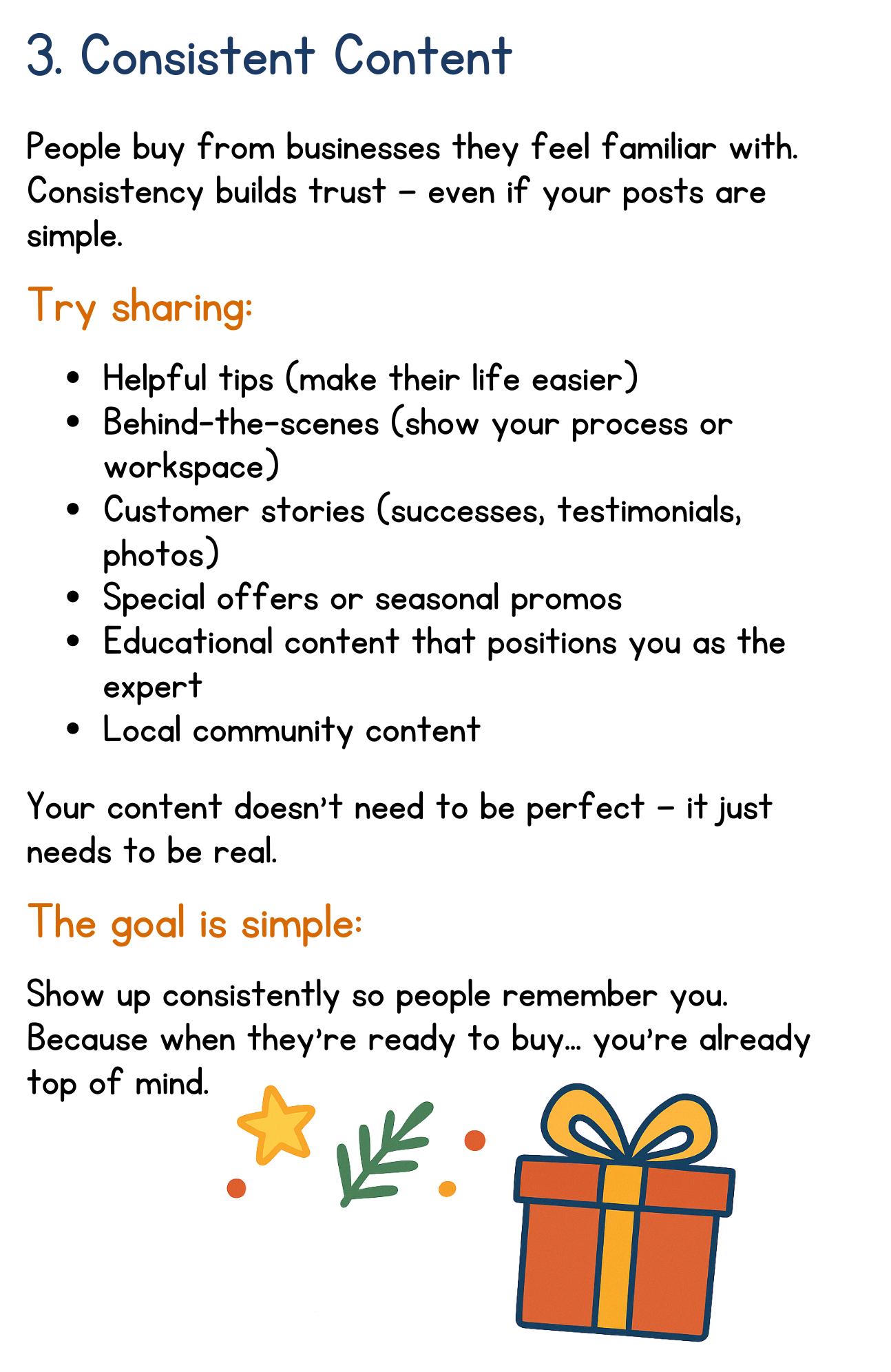 3. Consistent Content

People buy from businesses they feel familiar with. Consistency builds trust – even if your posts are simple.

Try sharing:

• Helpful tips (make their life easier)
• Behind-the-scenes (show your process or workspace)
• Customer stories (successes, testimonials, photos)
• Special offers or seasonal promos
• Educational content that positions you as the expert
• Local community content

Your content doesn't need to be perfect – it just needs to be real.

The goal is simple:

Show up consistently so people remember you. Because when they're ready to buy... you're already top of mind.